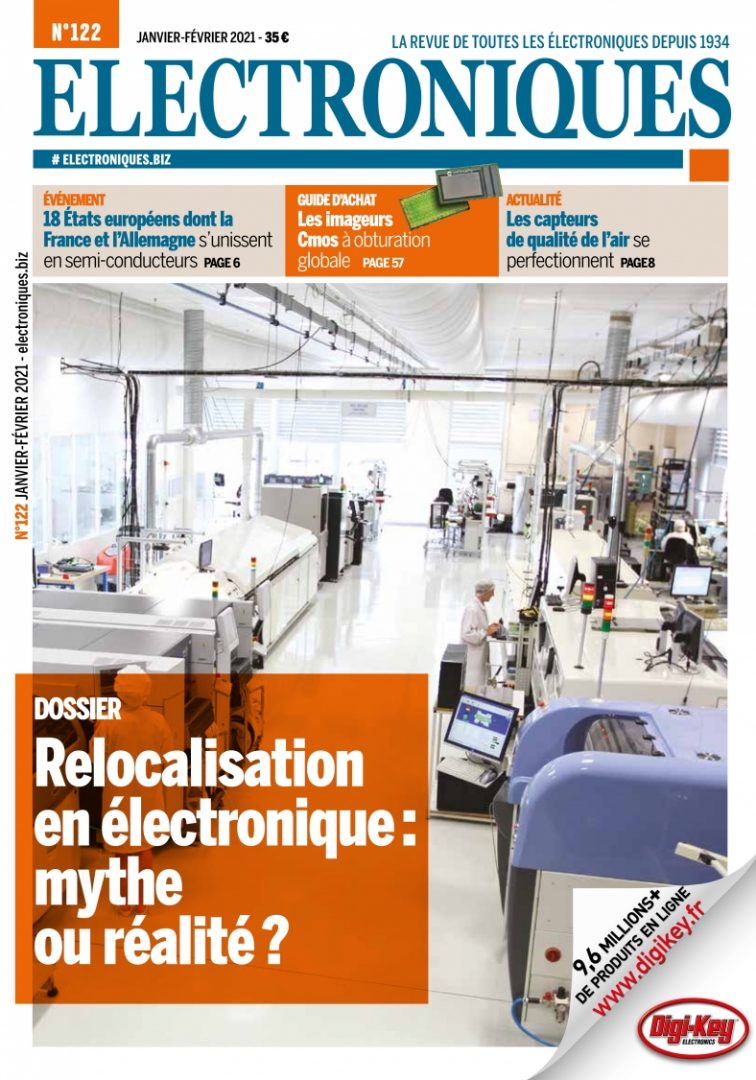 N°122

JANVIER-FÉVRIER 2021 - 35 €

LA REVUE DE TOUTES LES ÉLECTRONIQUES DEPUIS 1934

ELECTRONIQUES

# ELECTRONIQUES.BIZ

ÉVÉNEMENT
18 États européens dont la France et l'Allemagne s'unissent en semi-conducteurs PAGE 6

GUIDE D'ACHAT
Les imageurs Cmos à obturation globale PAGE 57

ACTUALITÉ
Les capteurs de qualité de l'air se perfectionnent PAGE 8

N°122 JANVIER-FÉVRIER 2021 - electroniques.biz

DOSSIER
Relocalisation en électronique : mythe ou réalité ?

9,6 MILLIONS+
DE PRODUITS EN LIGNE
www.digikey.fr

Digi-Key
ELECTRONICS